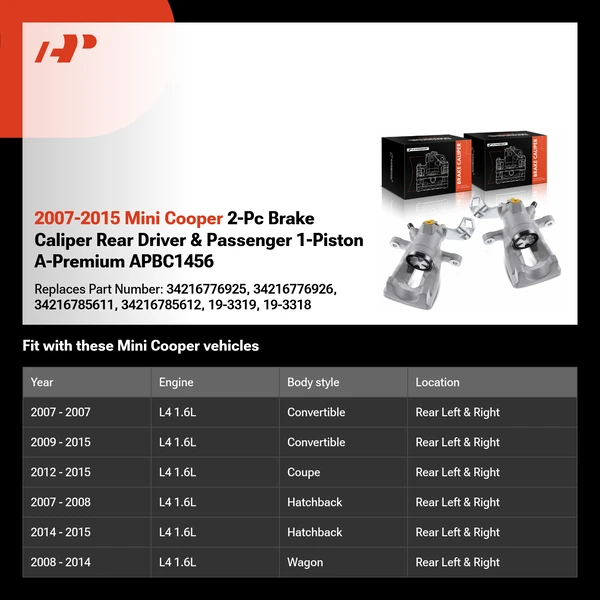 BRAKE CALIPER

BRAKE CALIPER

2007-2015 Mini Cooper 2-Pc Brake Caliper Rear Driver & Passenger 1-Piston A-Premium APBC1456

Replaces Part Number: 34216776925, 34216776926, 34216785611, 34216785612, 19-3319, 19-3318

Fit with these Mini Cooper vehicles

| Year | Engine | Body style | Location |
|---|---|---|---|
| 2007 - 2007 | L4 1.6L | Convertible | Rear Left & Right |
| 2009 - 2015 | L4 1.6L | Convertible | Rear Left & Right |
| 2012 - 2015 | L4 1.6L | Coupe | Rear Left & Right |
| 2007 - 2008 | L4 1.6L | Hatchback | Rear Left & Right |
| 2014 - 2015 | L4 1.6L | Hatchback | Rear Left & Right |
| 2008 - 2014 | L4 1.6L | Wagon | Rear Left & Right |